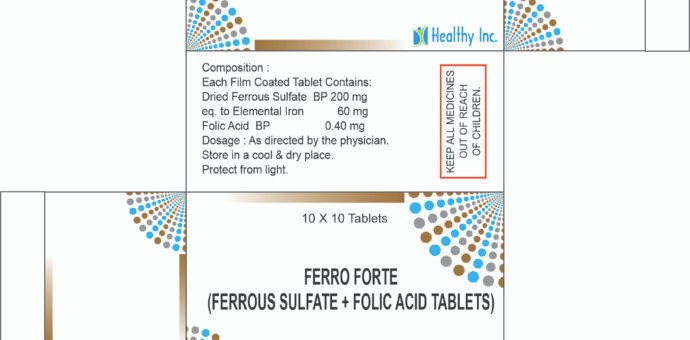 Healthy Inc.

Composition :
Each Film Coated Tablet Contains:
Dried Ferrous Sulfate BP 200 mg
eq. to Elemental Iron 60 mg
Folic Acid BP 0.40 mg
Dosage : As directed by the physician.
Store in a cool & dry place.
Protect from light.

KEEP ALL MEDICINES OUT OF REACH OF CHILDREN.

10 X 10 Tablets

FERRO FORTE
(FERROUS SULFATE + FOLIC ACID TABLETS)